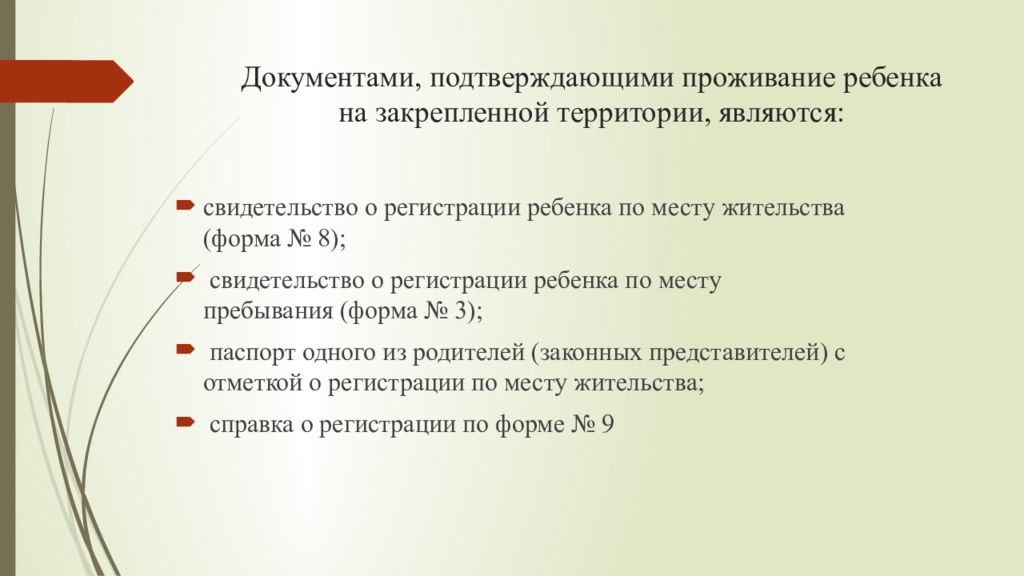 Документами, подтверждающими проживание ребенка на закрепленной территории, являются:

свидетельство о регистрации ребенка по месту жительства (форма № 8);

свидетельство о регистрации ребенка по месту пребывания (форма № 3);

паспорт одного из родителей (законных представителей) с отметкой о регистрации по месту жительства;

справка о регистрации по форме № 9